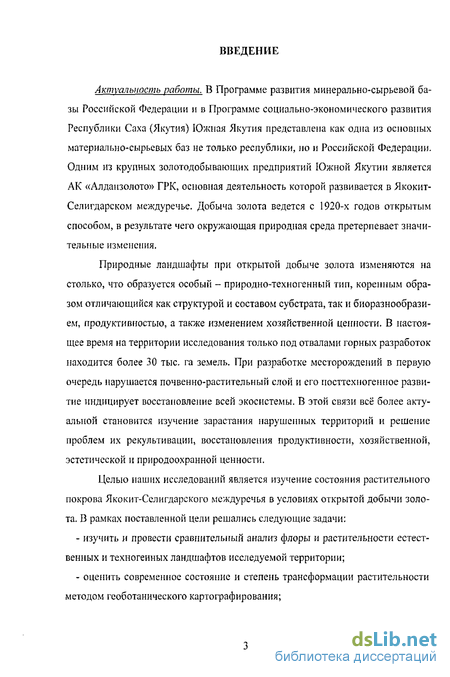 ВВЕДЕНИЕ

Актуальность работы. В Программе развития минерально-сырьевой базы Российской Федерации и в Программе социально-экономического развития Республики Саха (Якутия) Южная Якутия представлена как одна из основных материально-сырьевых баз не только республики, но и Российской Федерации. Одним из крупных золотодобывающих предприятий Южной Якутии является АК «Алданзолото» ГРК, основная деятельность которой развивается в Якокит-Селигдарском междуречье. Добыча золота ведется с 1920-х годов открытым способом, в результате чего окружающая природная среда претерпевает значительные изменения.

Природные ландшафты при открытой добыче золота изменяются на столько, что образуется особый – природно-техногенный тип, коренным образом отличающийся как структурой и составом субстрата, так и биоразнообразием, продуктивностью, а также изменением хозяйственной ценности. В настоящее время на территории исследования только под отвалами горных разработок находится более 30 тыс. га земель. При разработке месторождений в первую очередь нарушается почвенно-растительный слой и его посттехногенное развитие индицирует восстановление всей экосистемы. В этой связи всё более актуальной становится изучение зарастания нарушенных территорий и решение проблем их рекультивации, восстановления продуктивности, хозяйственной, эстетической и природоохранной ценности.

Целью наших исследований является изучение состояния растительного покрова Якокит-Селигдарского междуречья в условиях открытой добычи золота. В рамках поставленной цели решались следующие задачи:

- изучить и провести сравнительный анализ флоры и растительности естественных и техногенных ландшафтов исследуемой территории;

- оценить современное состояние и степень трансформации растительности методом геоботанического картографирования;

3

dsLib.net
библиотека диссертаций